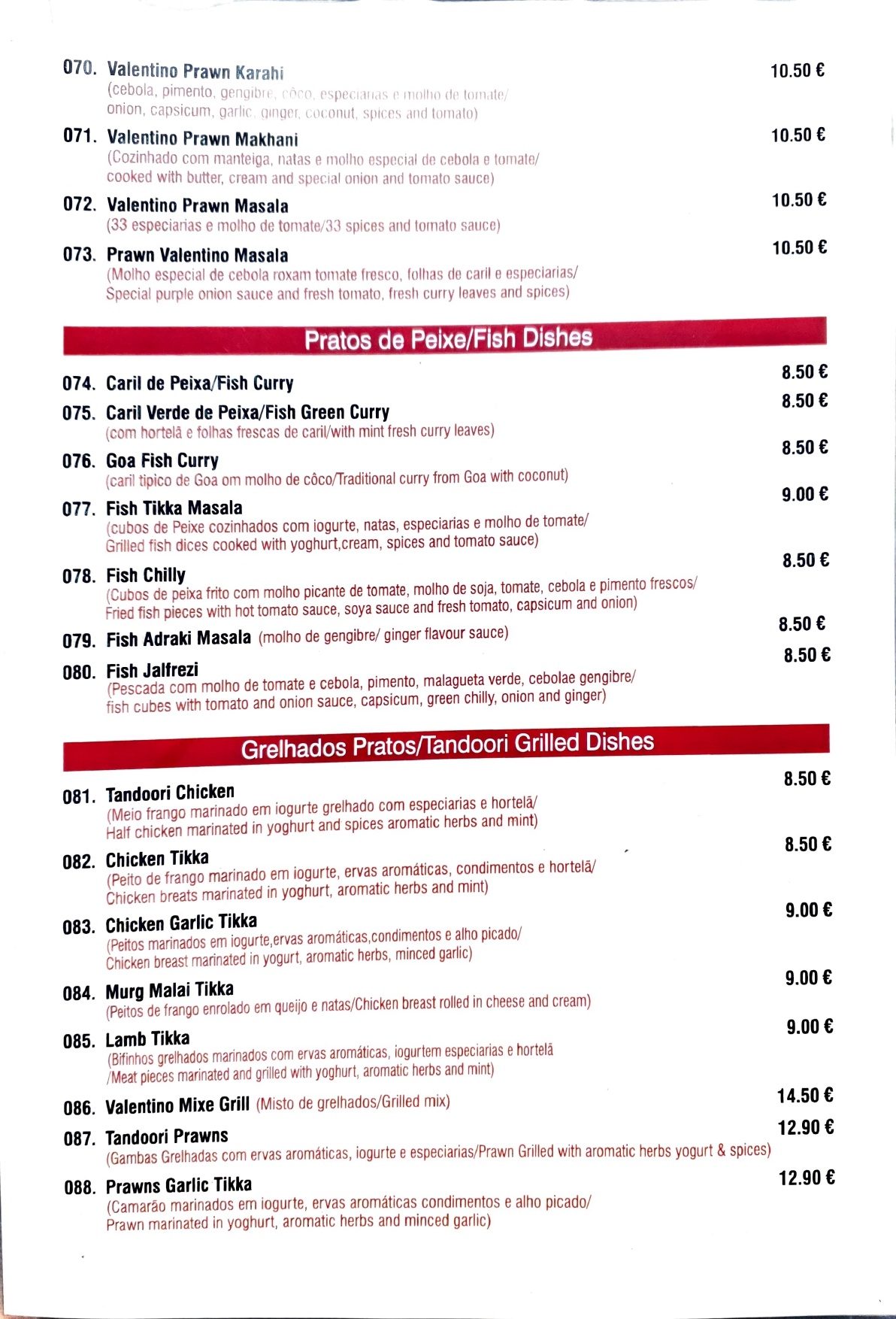 070. Valentino Prawn Karahi 10.50 €
(cebola, pimento, gengibre, côco, especiarias e molho de tomate/ onion, capsicum, garlic, ginger, coconut, spices and tomato)

071. Valentino Prawn Makhani 10.50 €
(Cozinhado com manteiga, natas e molho especial de cebola e tomate/ cooked with butter, cream and special onion and tomato sauce)

072. Valentino Prawn Masala 10.50 €
(33 especiarias e molho de tomate/33 spices and tomato sauce)

073. Prawn Valentino Masala 10.50 €
(Molho especial de cebola roxam tomate fresco, folhas de caril e especiarias/ Special purple onion sauce and fresh tomato, fresh curry leaves and spices)

Pratos de Peixe/Fish Dishes

074. Caril de Peixa/Fish Curry 8.50 €

075. Caril Verde de Peixa/Fish Green Curry 8.50 €
(com hortelã e folhas frescas de caril/with mint fresh curry leaves)

076. Goa Fish Curry 8.50 €
(caril tipico de Goa om molho de côco/Traditional curry from Goa with coconut)

077. Fish Tikka Masala 9.00 €
(cubos de Peixe cozinhados com iogurte, natas, especiarias e molho de tomate/ Grilled fish dices cooked with yoghurt,cream, spices and tomato sauce)

078. Fish Chilly 8.50 €
(Cubos de peixa frito com molho picante de tomate, molho de soja, tomate, cebola e pimento frescos/ Fried fish pieces with hot tomato sauce, soya sauce and fresh tomato, capsicum and onion)

079. Fish Adraki Masala (molho de gengibre/ ginger flavour sauce) 8.50 €

080. Fish Jalfrezi 8.50 €
(Pescada com molho de tomate e cebola, pimento, malagueta verde, cebolae gengibre/ fish cubes with tomato and onion sauce, capsicum, green chilly, onion and ginger)

Grelhados Pratos/Tandoori Grilled Dishes

081. Tandoori Chicken 8.50 €
(Meio frango marinado em iogurte grelhado com especiarias e hortelã/ Half chicken marinated in yoghurt and spices aromatic herbs and mint)

082. Chicken Tikka 8.50 €
(Peito de frango marinado em iogurte, ervas aromáticas, condimentos e hortelã/ Chicken breats marinated in yoghurt, aromatic herbs and mint)

083. Chicken Garlic Tikka 9.00 €
(Peitos marinados em iogurte,ervas aromáticas,condimentos e alho picado/ Chicken breast marinated in yogurt, aromatic herbs, minced garlic)

084. Murg Malai Tikka 9.00 €
(Peitos de frango enrolado em queijo e natas/Chicken breast rolled in cheese and cream)

085. Lamb Tikka 9.00 €
(Bifinhos grelhados marinados com ervas aromáticas, iogurtem especiarias e hortelã /Meat pieces marinated and grilled with yoghurt, aromatic herbs and mint)

086. Valentino Mixe Grill (Misto de grelhados/Grilled mix) 14.50 €

087. Tandoori Prawns 12.90 €
(Gambas Grelhadas com ervas aromáticas, iogurte e especiarias/Prawn Grilled with aromatic herbs yogurt & spices)

088. Prawns Garlic Tikka 12.90 €
(Camarão marinados em iogurte, ervas aromáticas condimentos e alho picado/ Prawn marinated in yoghurt, aromatic herbs and minced garlic)